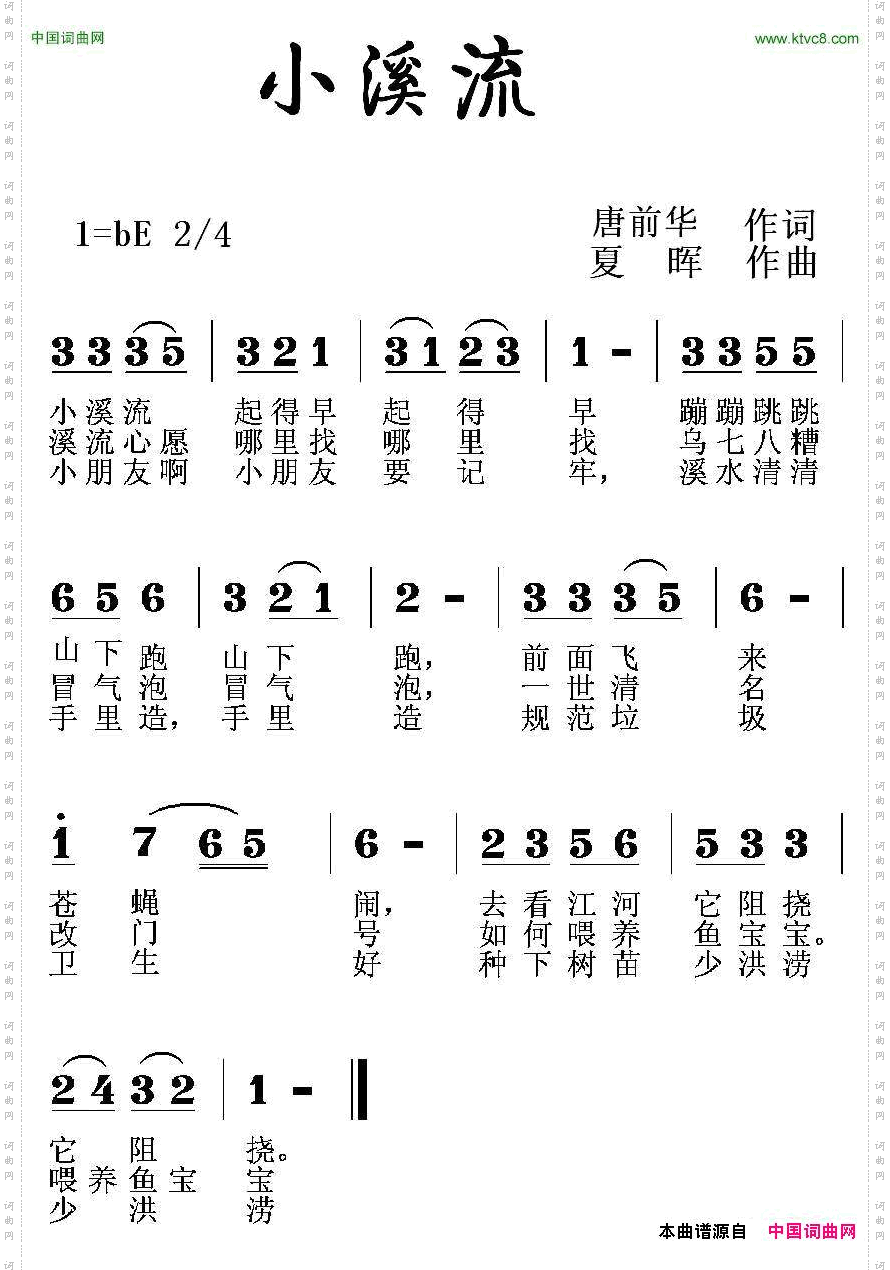 中国词曲网 www.ktvc8.com

小溪流

1=bE 2/4

唐前华 作词
夏 晖 作曲

3 3 3 5 | 3 2 1 | 3 1 2 3 | 1 - | 3 3 5 5 |
小溪流 起得早 起 得 早 蹦蹦跳跳
溪流心愿 哪里找 哪 里 找 乌七八糟
小朋友啊 小朋友 要 记 牢, 溪水清清

6 5 6 | 3 2 1 | 2 - | 3 3 3 5 | 6 - |
山下跑 山下 跑, 前面飞 来
冒气泡 冒气 泡, 一世清 名
手里造, 手里 造 规范垃 圾

$\dot{1}$ 7 6 5 | 6 - | 2 3 5 6 | 5 3 3 |
苍 蝇 闹, 去看江河 它阻挠
改 门 号 如何喂养 鱼宝宝。
卫 生 好 种下树苗 少洪涝

2 4 3 2 | 1 - ‖
它 阻 挠。
喂养鱼宝 宝
少 洪 涝

本曲谱源自 中国词曲网